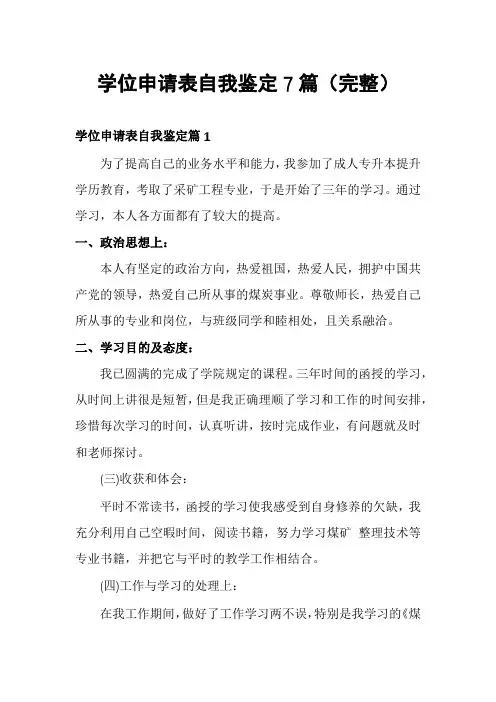 学位申请表自我鉴定 7 篇（完整）

学位申请表自我鉴定篇 1

为了提高自己的业务水平和能力，我参加了成人专升本提升学历教育，考取了采矿工程专业，于是开始了三年的学习。通过学习，本人各方面都有了较大的提高。

一、政治思想上：

本人有坚定的政治方向，热爱祖国，热爱人民，拥护中国共产党的领导，热爱自己所从事的煤炭事业。尊敬师长，热爱自己所从事的专业和岗位，与班级同学和睦相处，且关系融洽。

二、学习目的及态度：

我已圆满的完成了学院规定的课程。三年时间的函授的学习，从时间上讲很是短暂，但是我正确理顺了学习和工作的时间安排，珍惜每次学习的时间，认真听讲，按时完成作业，有问题就及时和老师探讨。

(三)收获和体会：

平时不常读书，函授的学习使我感受到自身修养的欠缺，我充分利用自己空暇时间，阅读书籍，努力学习煤矿 整理技术等专业书籍，并把它与平时的教学工作相结合。

(四)工作与学习的处理上：

在我工作期间，做好了工作学习两不误，特别是我学习的《煤